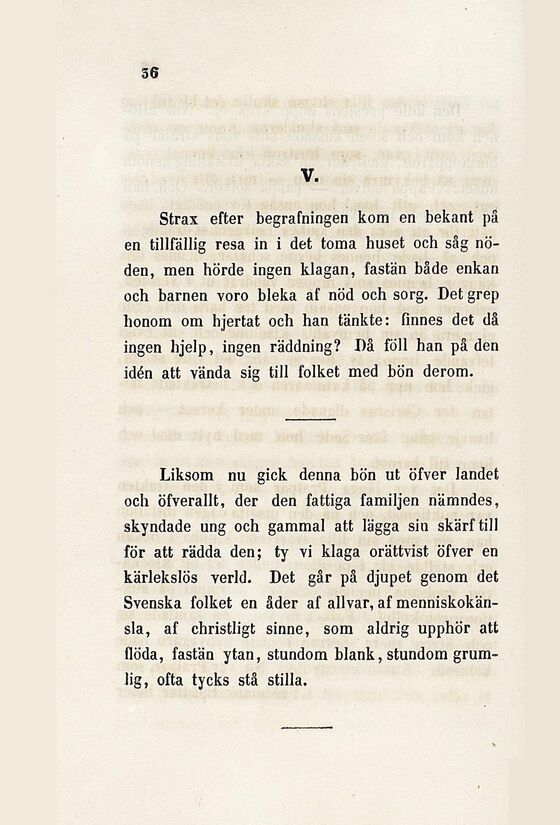 36

V.

Strax efter begrafningen kom en bekant på en tillfällig resa in i det toma huset och såg nöden, men hörde ingen klagan, fastän både enkan och barnen voro bleka af nöd och sorg. Det grep honom om hjertat och han tänkte: finnes det då ingen hjelp, ingen räddning? Då föll han på den idén att vända sig till folket med bön derom.

Liksom nu gick denna bön ut öfver landet och öfverallt, der den fattiga familjen nämndes, skyndade ung och gammal att lägga sin skärf till för att rädda den; ty vi klaga orättvist öfver en kärlekslös verld. Det går på djupet genom det Svenska folket en åder af allvar, af menniskokänsla, af christligt sinne, som aldrig upphör att flöda, fastän ytan, stundom blank, stundom grumlig, ofta tycks stå stilla.